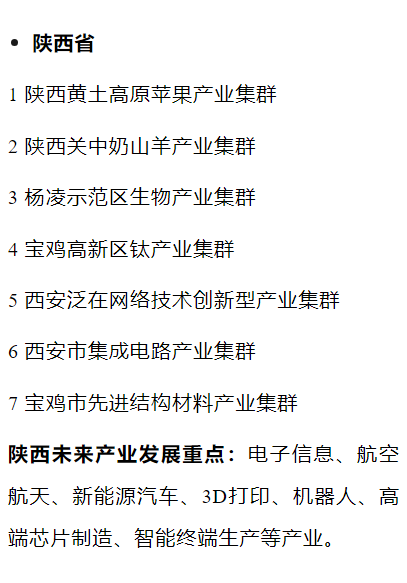 • 陕西省

1 陕西黄土高原苹果产业集群

2 陕西关中奶山羊产业集群

3 杨凌示范区生物产业集群

4 宝鸡高新区钛产业集群

5 西安泛在网络技术创新型产业集群

6 西安市集成电路产业集群

7 宝鸡市先进结构材料产业集群

陕西未来产业发展重点：电子信息、航空航天、新能源汽车、3D打印、机器人、高端芯片制造、智能终端生产等产业。